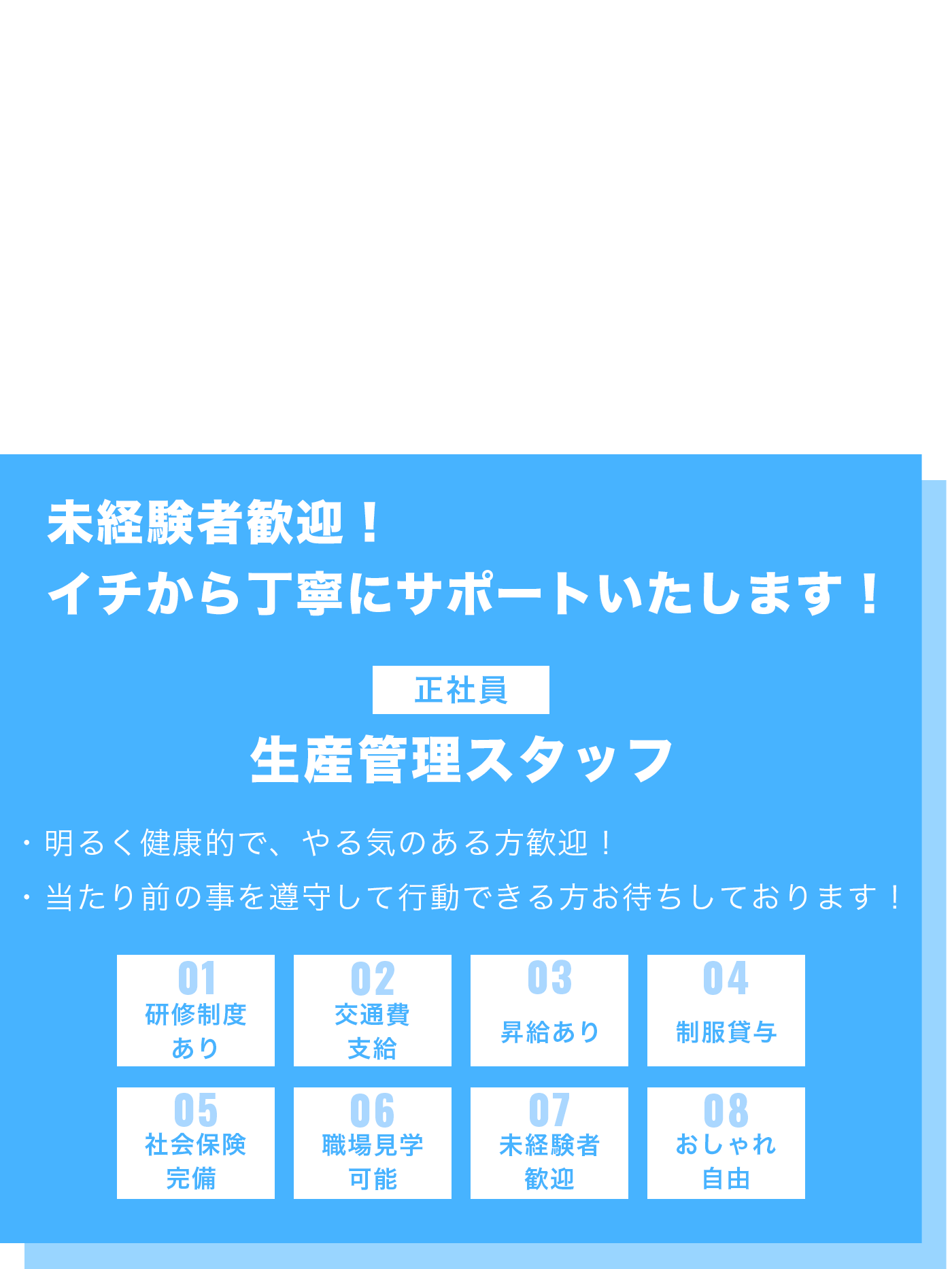 未経験者歓迎！
イチから丁寧にサポートいたします！

正社員

生産管理スタッフ

・明るく健康的で、やる気のある方歓迎！
・当たり前の事を遵守して行動できる方お待ちしております！

01
研修制度あり

02
交通費支給

03
昇給あり

04
制服貸与

05
社会保険完備

06
職場見学可能

07
未経験者歓迎

08
おしゃれ自由